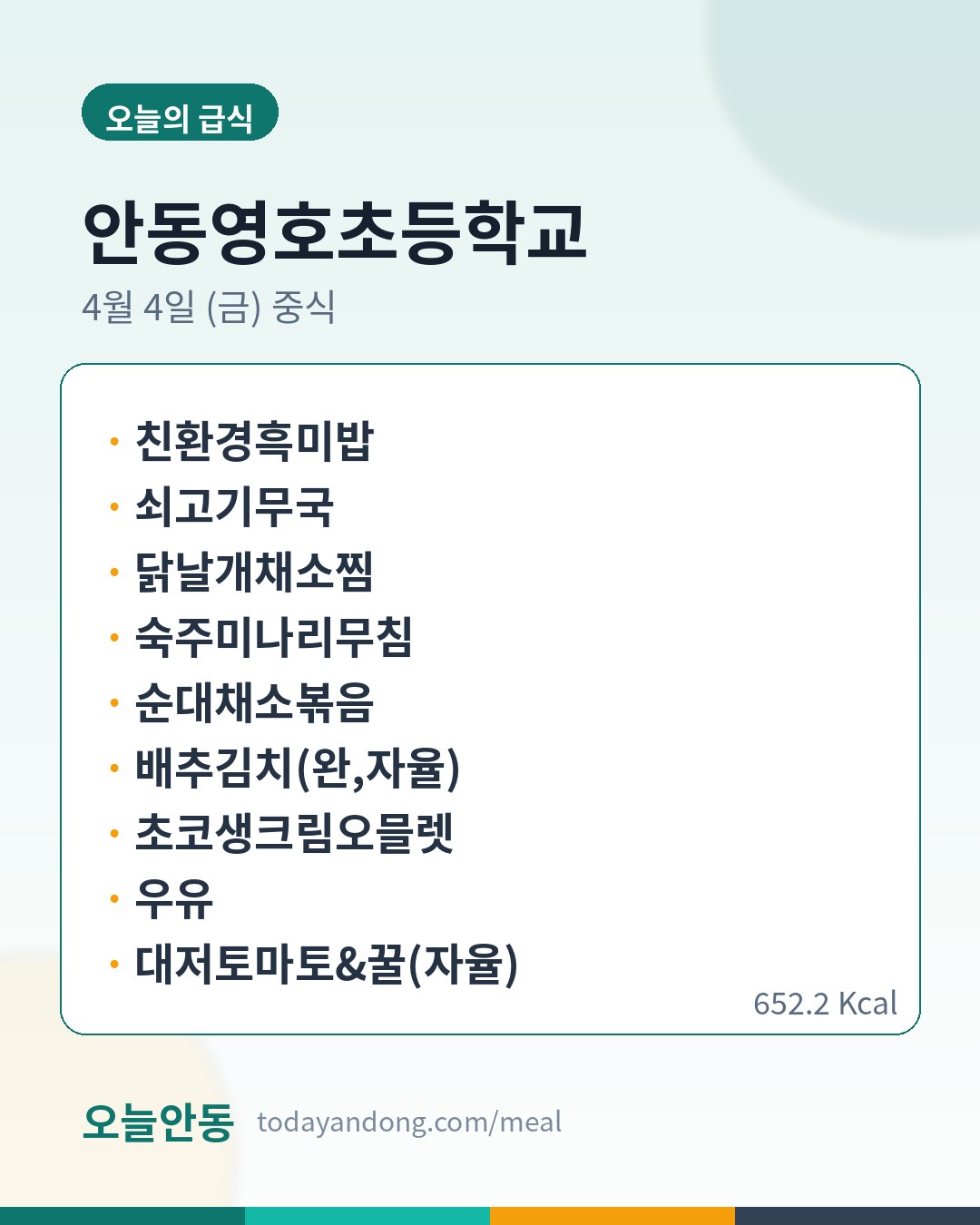 오늘의 급식

안동영호초등학교

4월 4일 (금) 중식

• 친환경흑미밥
• 쇠고기무국
• 닭날개채소찜
• 숙주미나리무침
• 순대채소볶음
• 배추김치(완,자율)
• 초코생크림오믈렛
• 우유
• 대저토마토&꿀(자율)

652.2 Kcal

오늘안동 todayandong.com/meal